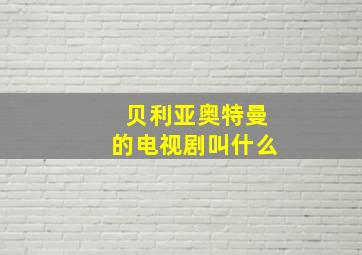 贝利亚奥特曼
的电视剧叫什么